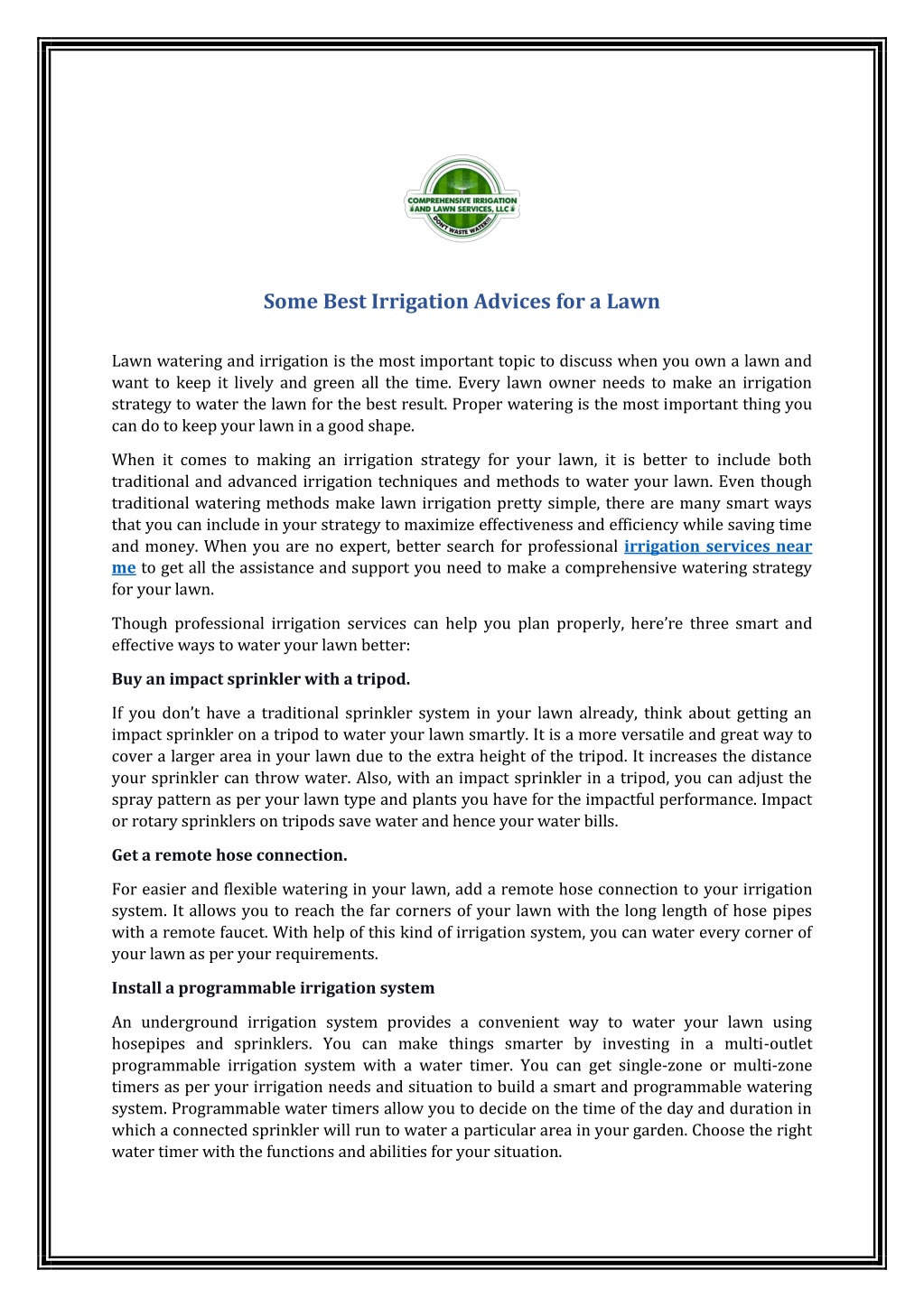 COMPREHENSIVE IRRIGATION AND LAWN SERVICES, LLC
DON'T WASTE WATER!!!

Some Best Irrigation Advices for a Lawn

Lawn watering and irrigation is the most important topic to discuss when you own a lawn and want to keep it lively and green all the time. Every lawn owner needs to make an irrigation strategy to water the lawn for the best result. Proper watering is the most important thing you can do to keep your lawn in a good shape.

When it comes to making an irrigation strategy for your lawn, it is better to include both traditional and advanced irrigation techniques and methods to water your lawn. Even though traditional watering methods make lawn irrigation pretty simple, there are many smart ways that you can include in your strategy to maximize effectiveness and efficiency while saving time and money. When you are no expert, better search for professional irrigation services near me to get all the assistance and support you need to make a comprehensive watering strategy for your lawn.

Though professional irrigation services can help you plan properly, here're three smart and effective ways to water your lawn better:

Buy an impact sprinkler with a tripod.

If you don't have a traditional sprinkler system in your lawn already, think about getting an impact sprinkler on a tripod to water your lawn smartly. It is a more versatile and great way to cover a larger area in your lawn due to the extra height of the tripod. It increases the distance your sprinkler can throw water. Also, with an impact sprinkler in a tripod, you can adjust the spray pattern as per your lawn type and plants you have for the impactful performance. Impact or rotary sprinklers on tripods save water and hence your water bills.

Get a remote hose connection.

For easier and flexible watering in your lawn, add a remote hose connection to your irrigation system. It allows you to reach the far corners of your lawn with the long length of hose pipes with a remote faucet. With help of this kind of irrigation system, you can water every corner of your lawn as per your requirements.

Install a programmable irrigation system

An underground irrigation system provides a convenient way to water your lawn using hosepipes and sprinklers. You can make things smarter by investing in a multi-outlet programmable irrigation system with a water timer. You can get single-zone or multi-zone timers as per your irrigation needs and situation to build a smart and programmable watering system. Programmable water timers allow you to decide on the time of the day and duration in which a connected sprinkler will run to water a particular area in your garden. Choose the right water timer with the functions and abilities for your situation.